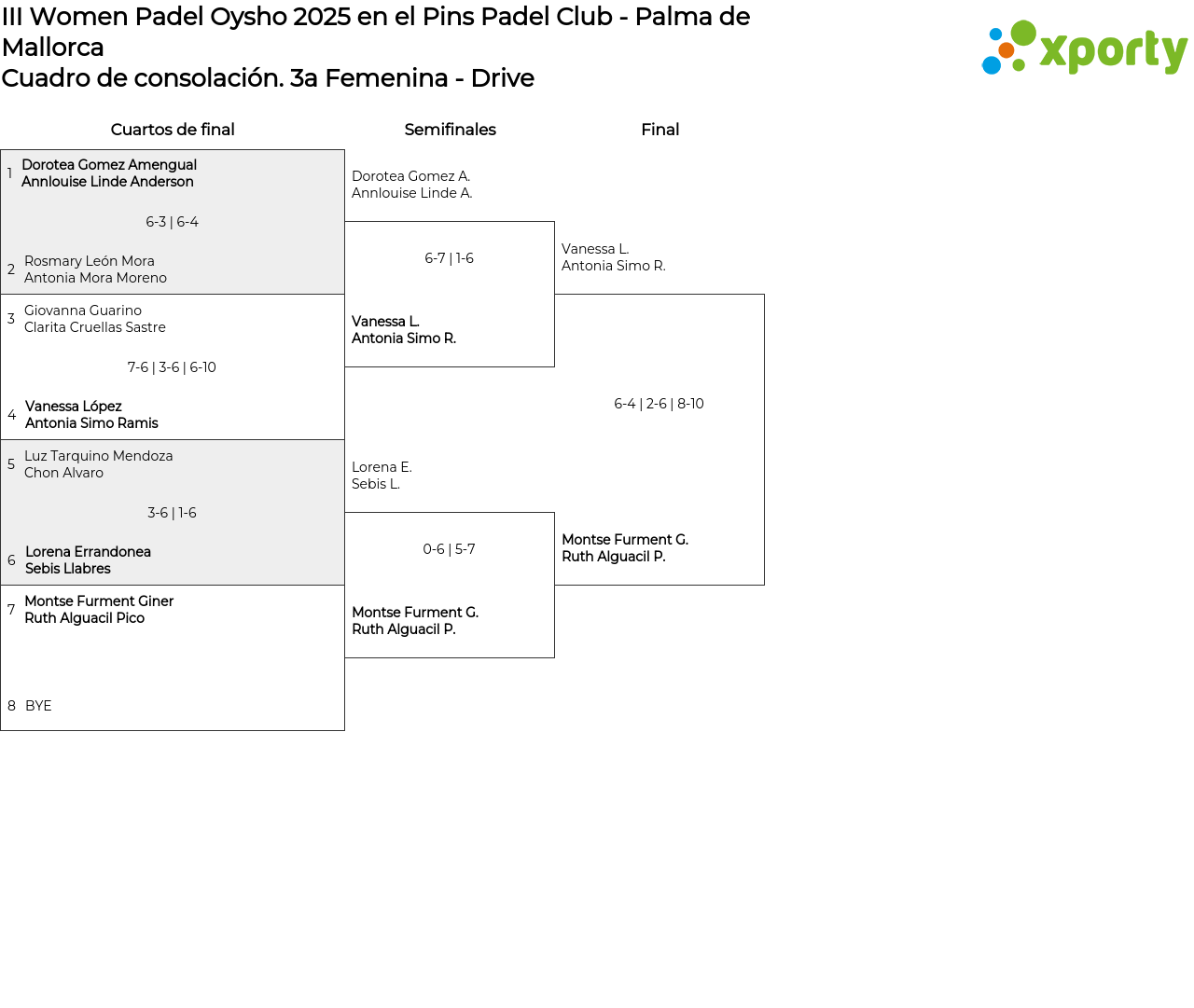 III Women Padel Oysho 2025 en el Pins Padel Club - Palma de Mallorca
Cuadro de consolación. 3a Femenina - Drive

xporty

Cuartos de final

1 Dorotea Gomez Amengual
Annlouise Linde Anderson

6-3 | 6-4

2 Rosmary León Mora
Antonia Mora Moreno

3 Giovanna Guarino
Clarita Cruellas Sastre

7-6 | 3-6 | 6-10

4 Vanessa López
Antonia Simo Ramis

5 Luz Tarquino Mendoza
Chon Alvaro

3-6 | 1-6

6 Lorena Errandonea
Sebis Llabres

7 Montse Furment Giner
Ruth Alguacil Pico

8 BYE

Semifinales

Dorotea Gomez A.
Annlouise Linde A.

6-7 | 1-6

Vanessa L.
Antonia Simo R.

Lorena E.
Sebis L.

0-6 | 5-7

Montse Furment G.
Ruth Alguacil P.

Final

Vanessa L.
Antonia Simo R.

6-4 | 2-6 | 8-10

Montse Furment G.
Ruth Alguacil P.